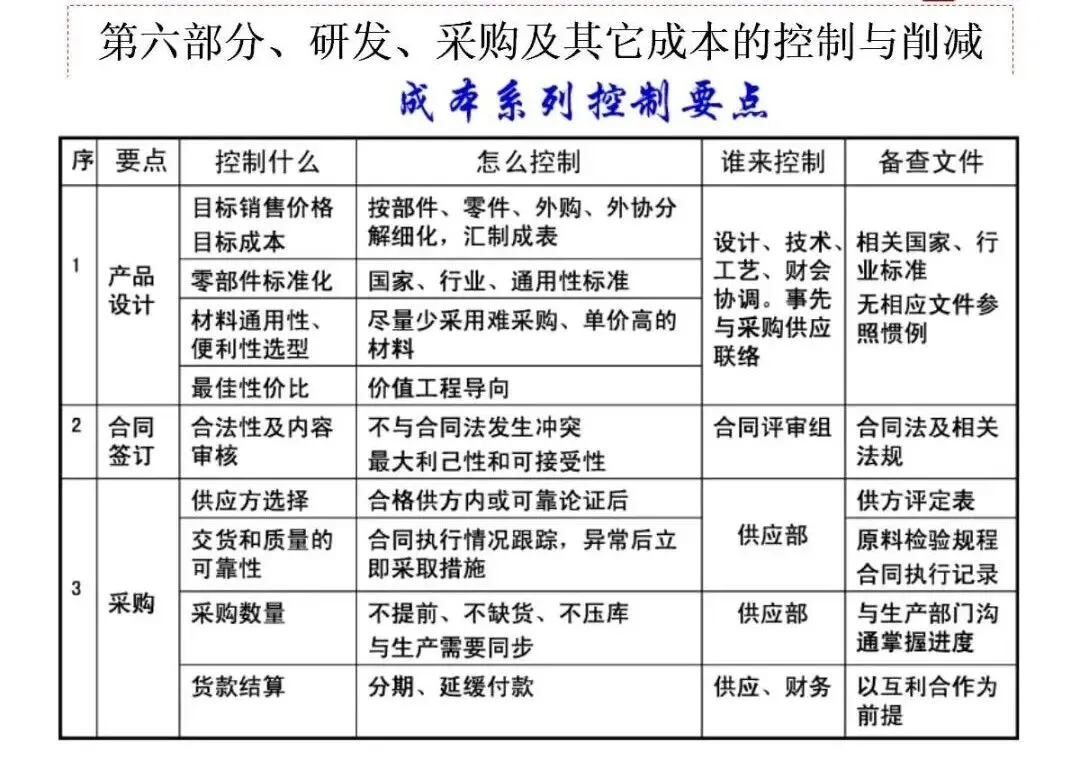 第六部分、研发、采购及其它成本的控制与削减

成本系列控制要点

| 序 | 要点 | 控制什么 | 怎么控制 | 谁来控制 | 备查文件 |
|---|---|---|---|---|---|
| 1 | 产品设计 | 目标销售价格 目标成本 | 按部件、零件、外购、外协分解细化，汇制成表 | 设计、技术、工艺、财会协调。事先与采购供应联络 | 相关国家、行业标准 无相应文件参照惯例 |
|  |  | 零部件标准化 | 国家、行业、通用性标准 |  |  |
|  |  | 材料通用性、便利性选型 | 尽量少采用难采购、单价高的材料 |  |  |
|  |  | 最佳性价比 | 价值工程导向 |  |  |
| 2 | 合同签订 | 合法性及内容审核 | 不与合同法发生冲突 最大利己性和可接受性 | 合同评审组 | 合同法及相关法规 |
| 3 | 采购 | 供应方选择 | 合格供方内或可靠论证后 | 供应部 | 供方评定表 |
|  |  | 交货和质量的可靠性 | 合同执行情况跟踪，异常后立即采取措施 |  | 原料检验规程 合同执行记录 |
|  |  | 采购数量 | 不提前、不缺货、不压库 与生产需要同步 | 供应部 | 与生产部门沟通掌握进度 |
|  |  | 货款结算 | 分期、延缓付款 | 供应、财务 | 以互利合作为前提 |